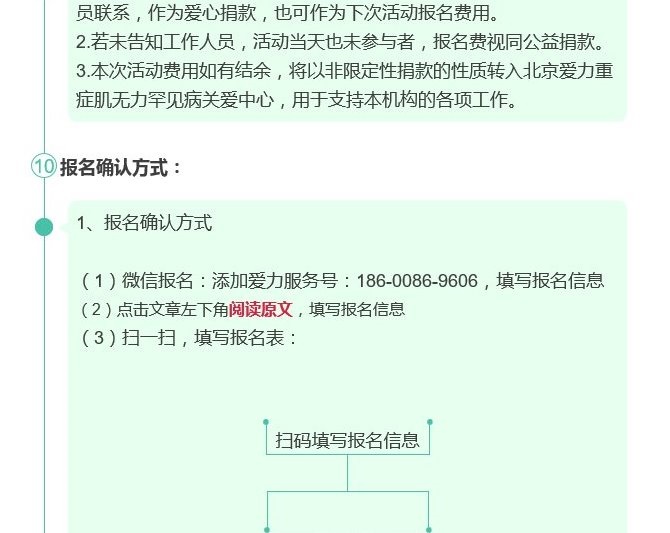 员联系，作为爱心捐款，也可作为下次活动报名费用。
2.若未告知工作人员，活动当天也未参与者，报名费视同公益捐款。
3.本次活动费用如有结余，将以非限定性捐款的性质转入北京爱力重症肌无力罕见病关爱中心，用于支持本机构的各项工作。

10 报名确认方式：

1、报名确认方式

（1）微信报名：添加爱力服务号：186-0086-9606，填写报名信息
（2）点击文章左下角阅读原文，填写报名信息
（3）扫一扫，填写报名表：

扫码填写报名信息